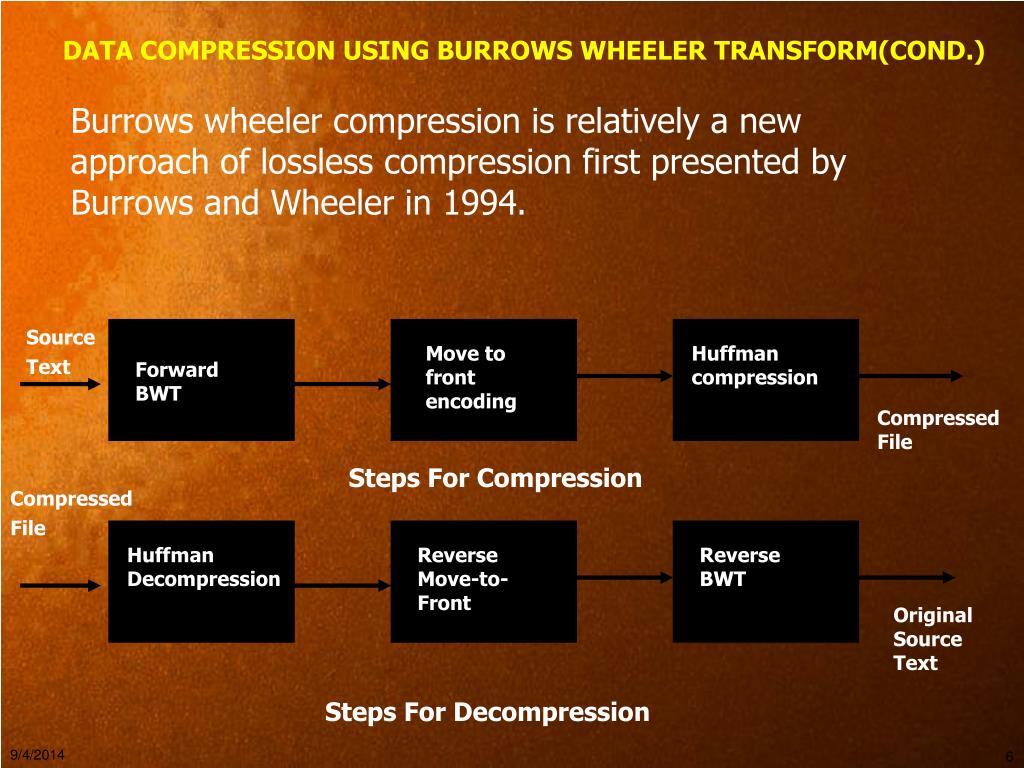 DATA COMPRESSION USING BURROWS WHEELER TRANSFORM(COND.)

Burrows wheeler compression is relatively a new approach of lossless compression first presented by Burrows and Wheeler in 1994.

Source Text

Forward BWT

Move to front encoding

Huffman compression

Compressed File

Steps For Compression

Compressed File

Huffman Decompression

Reverse Move-to-Front

Reverse BWT

Original Source Text

Steps For Decompression

9/4/2014

6